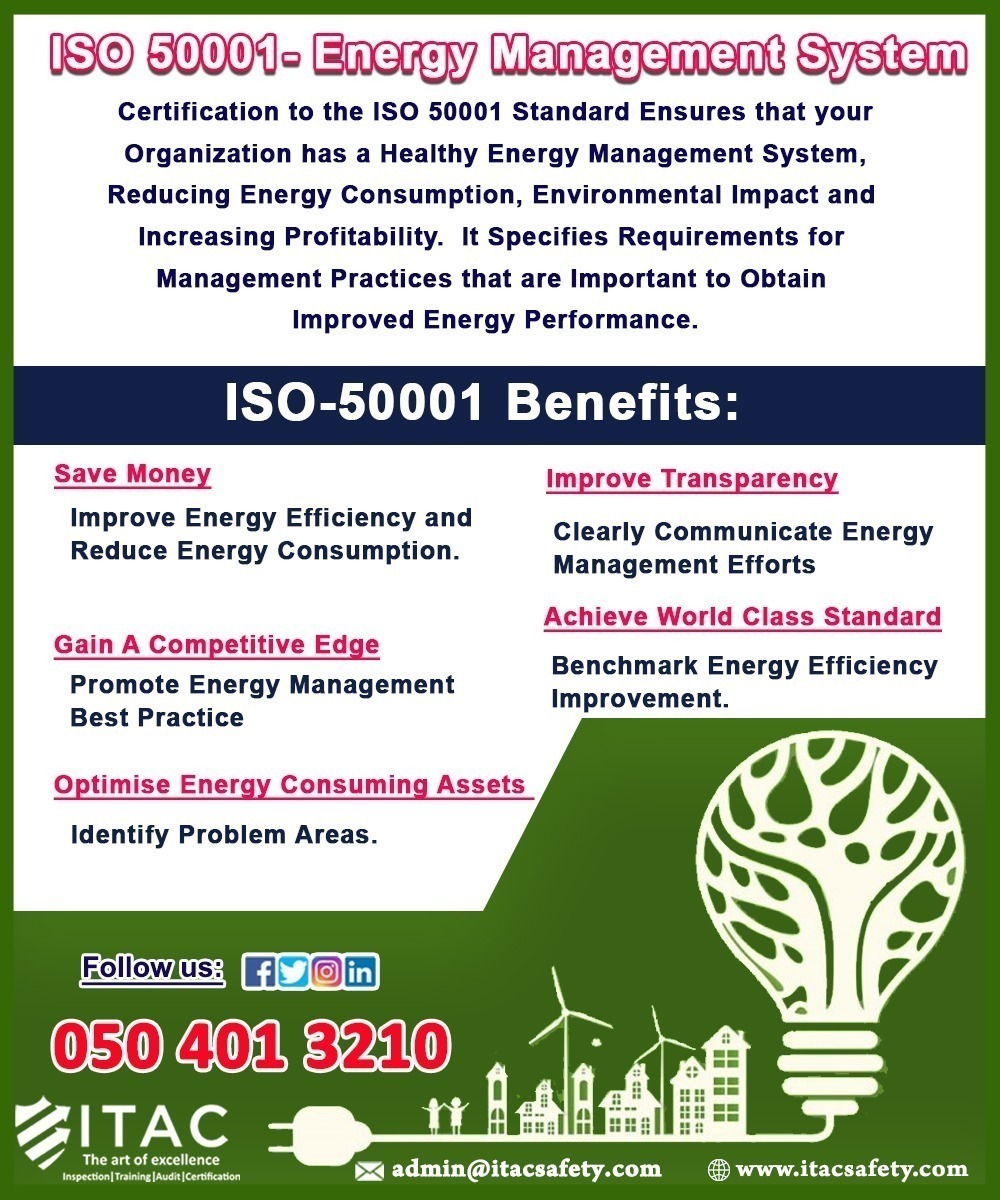 ISO 50001- Energy Management System

Certification to the ISO 50001 Standard Ensures that your Organization has a Healthy Energy Management System, Reducing Energy Consumption, Environmental Impact and Increasing Profitability. It Specifies Requirements for Management Practices that are Important to Obtain Improved Energy Performance.

ISO-50001 Benefits:

Save Money

Improve Energy Efficiency and Reduce Energy Consumption.

Gain A Competitive Edge

Promote Energy Management Best Practice

Optimise Energy Consuming Assets

Identify Problem Areas.

Improve Transparency

Clearly Communicate Energy Management Efforts

Achieve World Class Standard

Benchmark Energy Efficiency Improvement.

Follow us:

050 401 3210

ITAC
The art of excellence
Inspection|Training|Audit|Certification

admin@itacsafety.com

www.itacsafety.com